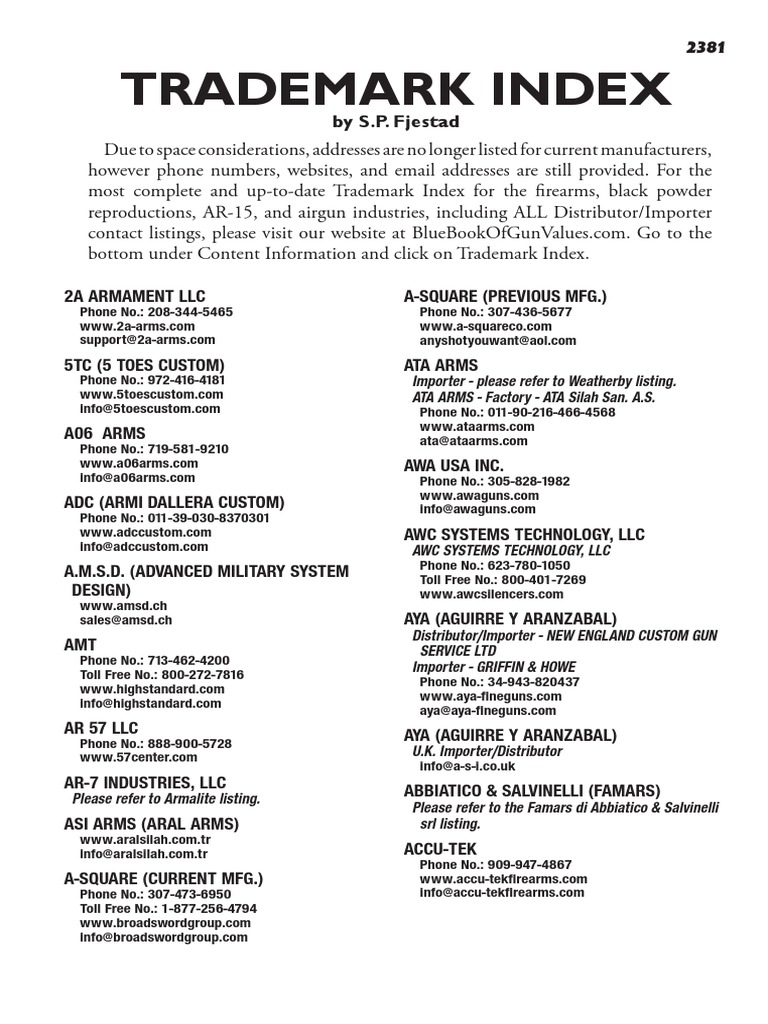 2381

TRADEMARK INDEX

by S.P. Fjestad

Due to space considerations, addresses are no longer listed for current manufacturers, however phone numbers, websites, and email addresses are still provided. For the most complete and up-to-date Trademark Index for the firearms, black powder reproductions, AR-15, and airgun industries, including ALL Distributor/Importer contact listings, please visit our website at BlueBookOfGunValues.com. Go to the bottom under Content Information and click on Trademark Index.

2A ARMAMENT LLC
Phone No.: 208-344-5465
www.2a-arms.com
support@2a-arms.com

5TC (5 TOES CUSTOM)
Phone No.: 972-416-4181
www.5toescustom.com
info@5toescustom.com

A06 ARMS
Phone No.: 719-581-9210
www.a06arms.com
info@a06arms.com

ADC (ARMI DALLERA CUSTOM)
Phone No.: 011-39-030-8370301
www.adccustom.com
info@adccustom.com

A.M.S.D. (ADVANCED MILITARY SYSTEM DESIGN)
www.amsd.ch
sales@amsd.ch

AMT
Phone No.: 713-462-4200
Toll Free No.: 800-272-7816
www.highstandard.com
info@highstandard.com

AR 57 LLC
Phone No.: 888-900-5728
www.57center.com

AR-7 INDUSTRIES, LLC
Please refer to Armalite listing.

ASI ARMS (ARAL ARMS)
www.aralsilah.com.tr
info@aralsilah.com.tr

A-SQUARE (CURRENT MFG.)
Phone No.: 307-473-6950
Toll Free No.: 1-877-256-4794
www.broadswordgroup.com
info@broadswordgroup.com

A-SQUARE (PREVIOUS MFG.)
Phone No.: 307-436-5677
www.a-squareco.com
anyshotyouwant@aol.com

ATA ARMS
Importer - please refer to Weatherby listing.
ATA ARMS - Factory - ATA Silah San. A.S.
Phone No.: 011-90-216-466-4568
www.ataarms.com
ata@ataarms.com

AWA USA INC.
Phone No.: 305-828-1982
www.awaguns.com
info@awaguns.com

AWC SYSTEMS TECHNOLOGY, LLC
AWC SYSTEMS TECHNOLOGY, LLC
Phone No.: 623-780-1050
Toll Free No.: 800-401-7269
www.awcsilencers.com

AYA (AGUIRRE Y ARANZABAL)
Distributor/Importer - NEW ENGLAND CUSTOM GUN SERVICE LTD
Importer - GRIFFIN & HOWE
Phone No.: 34-943-820437
www.aya-fineguns.com
aya@aya-fineguns.com

AYA (AGUIRRE Y ARANZABAL)
U.K. Importer/Distributor
info@a-s-i.co.uk

ABBIATICO & SALVINELLI (FAMARS)
Please refer to the Famars di Abbiatico & Salvinelli srl listing.

ACCU-TEK
Phone No.: 909-947-4867
www.accu-tekfirearms.com
info@accu-tekfirearms.com